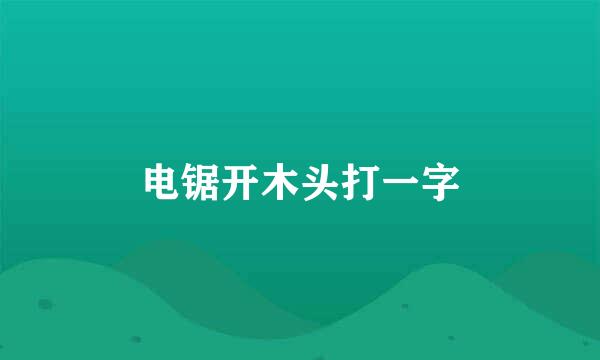 电锯开木头打一字